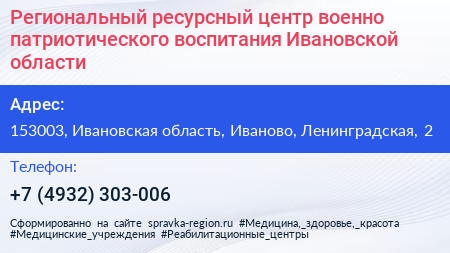 Региональный ресурсный центр военно патриотического воспитания Ивановской области

Адрес:

153003, Ивановская область, Иваново, Ленинградская, 2

Телефон:

+7 (4932) 303-006

Сформированно на сайте spravka-region.ru #Медицина,_здоровье,_красота #Медицинские_учреждения #Реабилитационные_центры